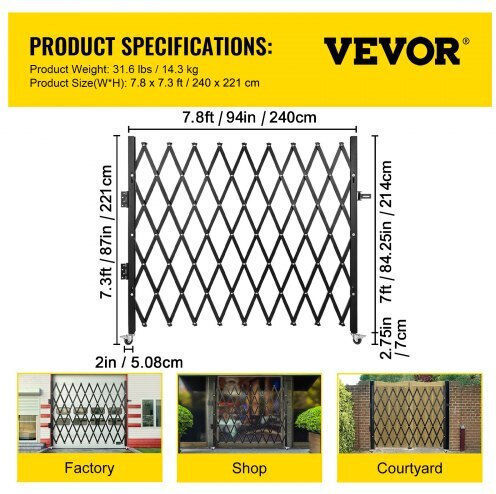 PRODUCT SPECIFICATIONS:

Product Weight: 31.6 lbs / 14.3 kg
Product Size(W*H): 7.8 x 7.3 ft / 240 x 221 cm

VEVOR®

7.8ft / 94in / 240cm

7.3ft / 87in / 221cm

7ft / 84.25in / 214cm

2.75in / 7cm

2in / 5.08cm

Factory

Shop

Courtyard